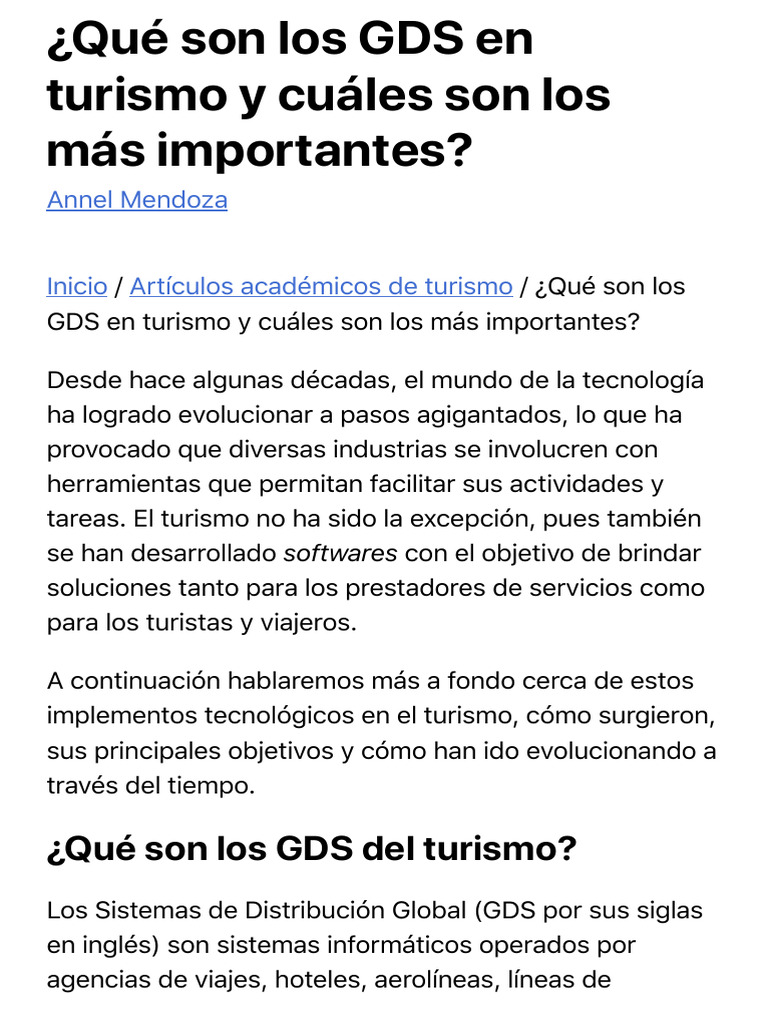 ¿Qué son los GDS en turismo y cuáles son los más importantes?

Annel Mendoza

Inicio / Artículos académicos de turismo / ¿Qué son los GDS en turismo y cuáles son los más importantes?

Desde hace algunas décadas, el mundo de la tecnología ha logrado evolucionar a pasos agigantados, lo que ha provocado que diversas industrias se involucren con herramientas que permitan facilitar sus actividades y tareas. El turismo no ha sido la excepción, pues también se han desarrollado softwares con el objetivo de brindar soluciones tanto para los prestadores de servicios como para los turistas y viajeros.

A continuación hablaremos más a fondo cerca de estos implementos tecnológicos en el turismo, cómo surgieron, sus principales objetivos y cómo han ido evolucionando a través del tiempo.

¿Qué son los GDS del turismo?

Los Sistemas de Distribución Global (GDS por sus siglas en inglés) son sistemas informáticos operados por agencias de viajes, hoteles, aerolíneas, líneas de